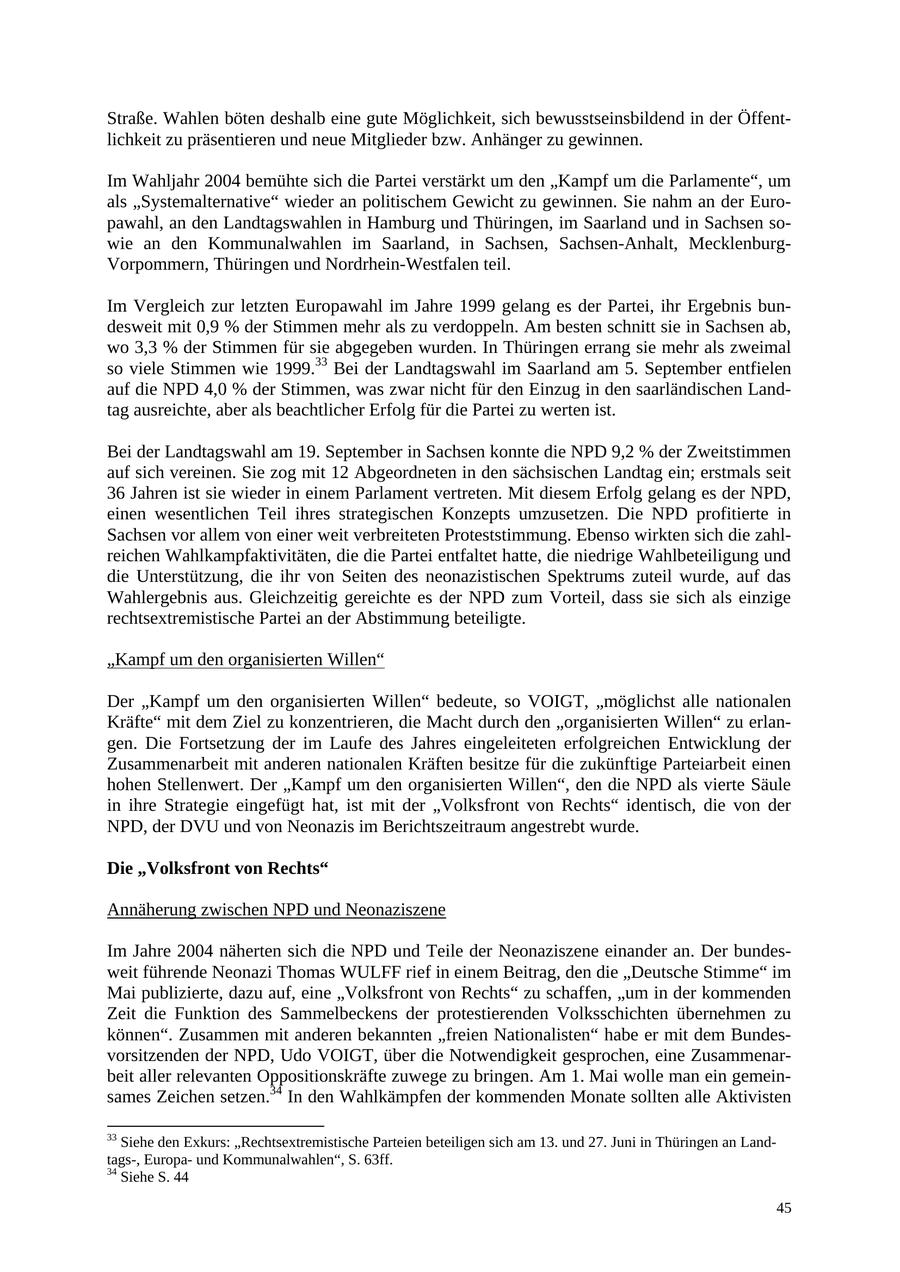 Straße. Wahlen böten deshalb eine gute Möglichkeit, sich bewusstseinsbildend in der Öffentlichkeit zu präsentieren und neue Mitglieder bzw. Anhänger zu gewinnen.

Im Wahljahr 2004 bemühte sich die Partei verstärkt um den „Kampf um die Parlamente“, um als „Systemalternative“ wieder an politischem Gewicht zu gewinnen. Sie nahm an der Europawahl, an den Landtagswahlen in Hamburg und Thüringen, im Saarland und in Sachsen sowie an den Kommunalwahlen im Saarland, in Sachsen, Sachsen-Anhalt, Mecklenburg-Vorpommern, Thüringen und Nordrhein-Westfalen teil.

Im Vergleich zur letzten Europawahl im Jahre 1999 gelang es der Partei, ihr Ergebnis bundesweit mit 0,9 % der Stimmen mehr als zu verdoppeln. Am besten schnitt sie in Sachsen ab, wo 3,3 % der Stimmen für sie abgegeben wurden. In Thüringen errang sie mehr als zweimal so viele Stimmen wie 1999.$^{33}$ Bei der Landtagswahl im Saarland am 5. September entfielen auf die NPD 4,0 % der Stimmen, was zwar nicht für den Einzug in den saarländischen Landtag ausreichte, aber als beachtlicher Erfolg für die Partei zu werten ist.

Bei der Landtagswahl am 19. September in Sachsen konnte die NPD 9,2 % der Zweitstimmen auf sich vereinen. Sie zog mit 12 Abgeordneten in den sächsischen Landtag ein; erstmals seit 36 Jahren ist sie wieder in einem Parlament vertreten. Mit diesem Erfolg gelang es der NPD, einen wesentlichen Teil ihres strategischen Konzepts umzusetzen. Die NPD profitierte in Sachsen vor allem von einer weit verbreiteten Proteststimmung. Ebenso wirkten sich die zahlreichen Wahlkampfaktivitäten, die die Partei entfaltet hatte, die niedrige Wahlbeteiligung und die Unterstützung, die ihr von Seiten des neonazistischen Spektrums zuteil wurde, auf das Wahlergebnis aus. Gleichzeitig gereichte es der NPD zum Vorteil, dass sie sich als einzige rechtsextremistische Partei an der Abstimmung beteiligte.

„Kampf um den organisierten Willen“

Der „Kampf um den organisierten Willen“ bedeute, so VOIGT, „möglichst alle nationalen Kräfte“ mit dem Ziel zu konzentrieren, die Macht durch den „organisierten Willen“ zu erlangen. Die Fortsetzung der im Laufe des Jahres eingeleiteten erfolgreichen Entwicklung der Zusammenarbeit mit anderen nationalen Kräften besitze für die zukünftige Parteiarbeit einen hohen Stellenwert. Der „Kampf um den organisierten Willen“, den die NPD als vierte Säule in ihre Strategie eingefügt hat, ist mit der „Volksfront von Rechts“ identisch, die von der NPD, der DVU und von Neonazis im Berichtszeitraum angestrebt wurde.

Die „Volksfront von Rechts“

Annäherung zwischen NPD und Neonaziszene

Im Jahre 2004 näherten sich die NPD und Teile der Neonaziszene einander an. Der bundesweit führende Neonazi Thomas WULFF rief in einem Beitrag, den die „Deutsche Stimme“ im Mai publizierte, dazu auf, eine „Volksfront von Rechts“ zu schaffen, „um in der kommenden Zeit die Funktion des Sammelbeckens der protestierenden Volksschichten übernehmen zu können“. Zusammen mit anderen bekannten „freien Nationalisten“ habe er mit dem Bundesvorsitzenden der NPD, Udo VOIGT, über die Notwendigkeit gesprochen, eine Zusammenarbeit aller relevanten Oppositionskräfte zuwege zu bringen. Am 1. Mai wolle man ein gemeinsames Zeichen setzen.$^{34}$ In den Wahlkämpfen der kommenden Monate sollten alle Aktivisten

$^{33}$ Siehe den Exkurs: „Rechtsextremistische Parteien beteiligen sich am 13. und 27. Juni in Thüringen an Landtags-, Europa- und Kommunalwahlen“, S. 63ff.
$^{34}$ Siehe S. 44

45